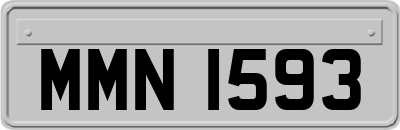 MMN 1593